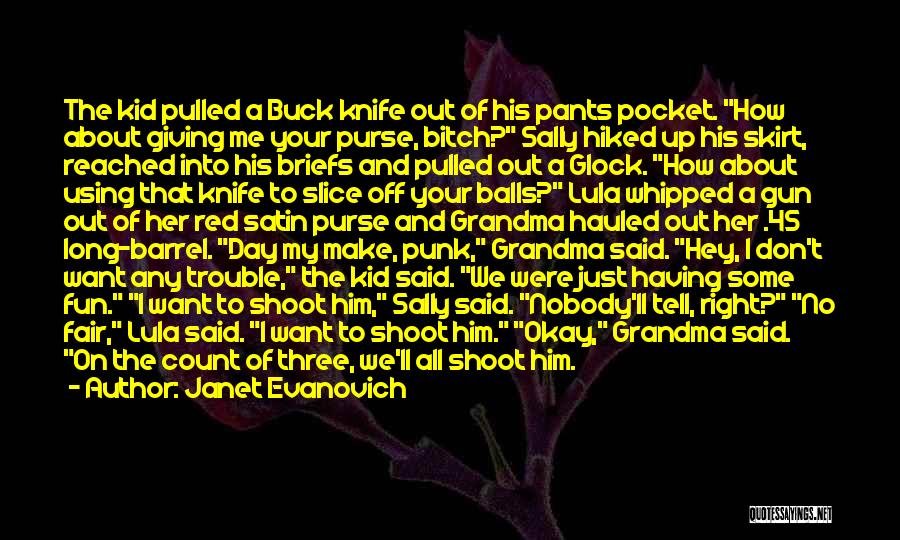 The kid pulled a Buck knife out of his pants pocket. "How about giving me your purse, bitch?" Sally hiked up his skirt, reached into his briefs and pulled out a Glock. "How about using that knife to slice off your balls?" Lula whipped a gun out of her red satin purse and Grandma hauled out her .45 long-barrel. "Day my make, punk," Grandma said. "Hey, I don't want any trouble," the kid said. "We were just having some fun." "I want to shoot him," Sally said. "Nobody'll tell, right?" "No fair," Lula said. "I want to shoot him." "Okay," Grandma said. "On the count of three, we'll all shoot him.
- Author: Janet Evanovich

QUOTESSAYINGS.NET